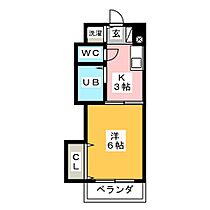 洗濯
玄
WC
UB
K
3帖
洋
6帖
CL
ベランダ